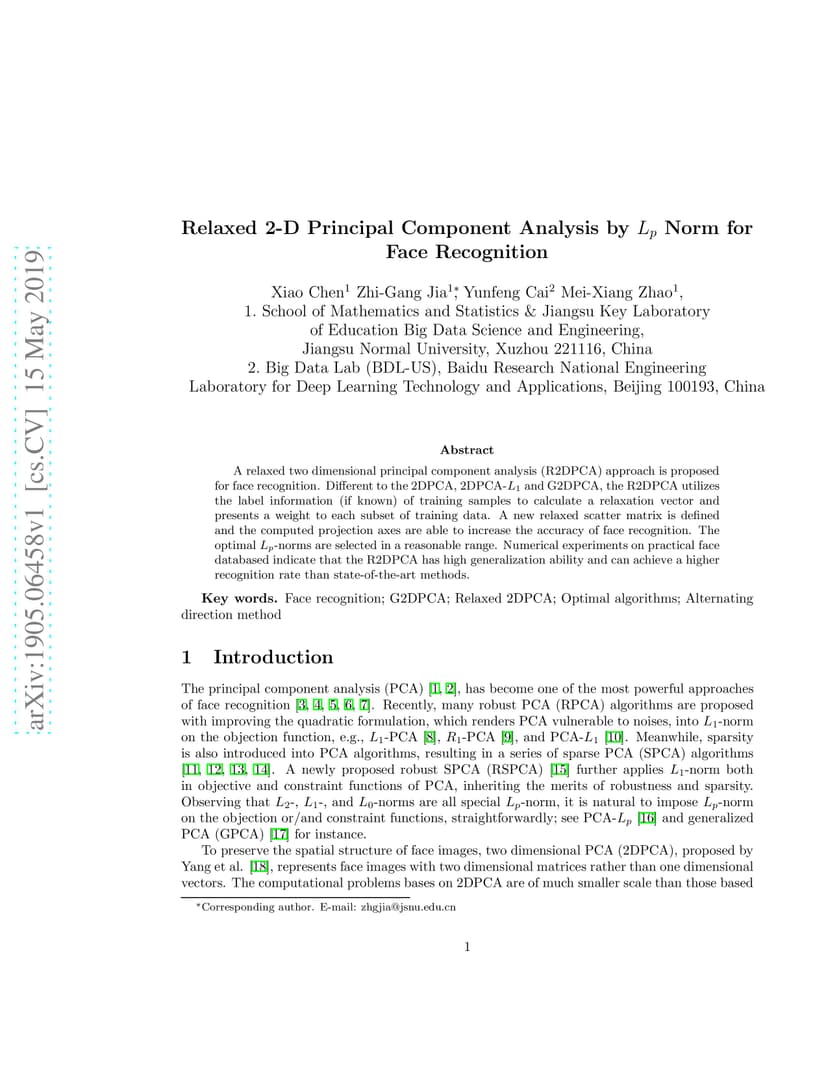 arXiv:1905.06458v1 [cs.CV] 15 May 2019

Relaxed 2-D Principal Component Analysis by $L_p$ Norm for Face Recognition

Xiao Chen$^1$ Zhi-Gang Jia$^{1*}$, Yunfeng Cai$^2$ Mei-Xiang Zhao$^1$,
1. School of Mathematics and Statistics & Jiangsu Key Laboratory of Education Big Data Science and Engineering,
Jiangsu Normal University, Xuzhou 221116, China
2. Big Data Lab (BDL-US), Baidu Research National Engineering Laboratory for Deep Learning Technology and Applications, Beijing 100193, China

Abstract

A relaxed two dimensional principal component analysis (R2DPCA) approach is proposed for face recognition. Different to the 2DPCA, 2DPCA-$L_1$ and G2DPCA, the R2DPCA utilizes the label information (if known) of training samples to calculate a relaxation vector and presents a weight to each subset of training data. A new relaxed scatter matrix is defined and the computed projection axes are able to increase the accuracy of face recognition. The optimal $L_p$-norms are selected in a reasonable range. Numerical experiments on practical face databased indicate that the R2DPCA has high generalization ability and can achieve a higher recognition rate than state-of-the-art methods.

Key words. Face recognition; G2DPCA; Relaxed 2DPCA; Optimal algorithms; Alternating direction method

1 Introduction

The principal component analysis (PCA) [1, 2], has become one of the most powerful approaches of face recognition [3, 4, 5, 6, 7]. Recently, many robust PCA (RPCA) algorithms are proposed with improving the quadratic formulation, which renders PCA vulnerable to noises, into $L_1$-norm on the objection function, e.g., $L_1$-PCA [8], $R_1$-PCA [9], and PCA-$L_1$ [10]. Meanwhile, sparsity is also introduced into PCA algorithms, resulting in a series of sparse PCA (SPCA) algorithms [11, 12, 13, 14]. A newly proposed robust SPCA (RSPCA) [15] further applies $L_1$-norm both in objective and constraint functions of PCA, inheriting the merits of robustness and sparsity. Observing that $L_2$-, $L_1$-, and $L_0$-norms are all special $L_p$-norm, it is natural to impose $L_p$-norm on the objection or/and constraint functions, straightforwardly; see PCA-$L_p$ [16] and generalized PCA (GPCA) [17] for instance.

To preserve the spatial structure of face images, two dimensional PCA (2DPCA), proposed by Yang et al. [18], represents face images with two dimensional matrices rather than one dimensional vectors. The computational problems bases on 2DPCA are of much smaller scale than those based

*Corresponding author. E-mail: zhgjia@jsnu.edu.cn

1